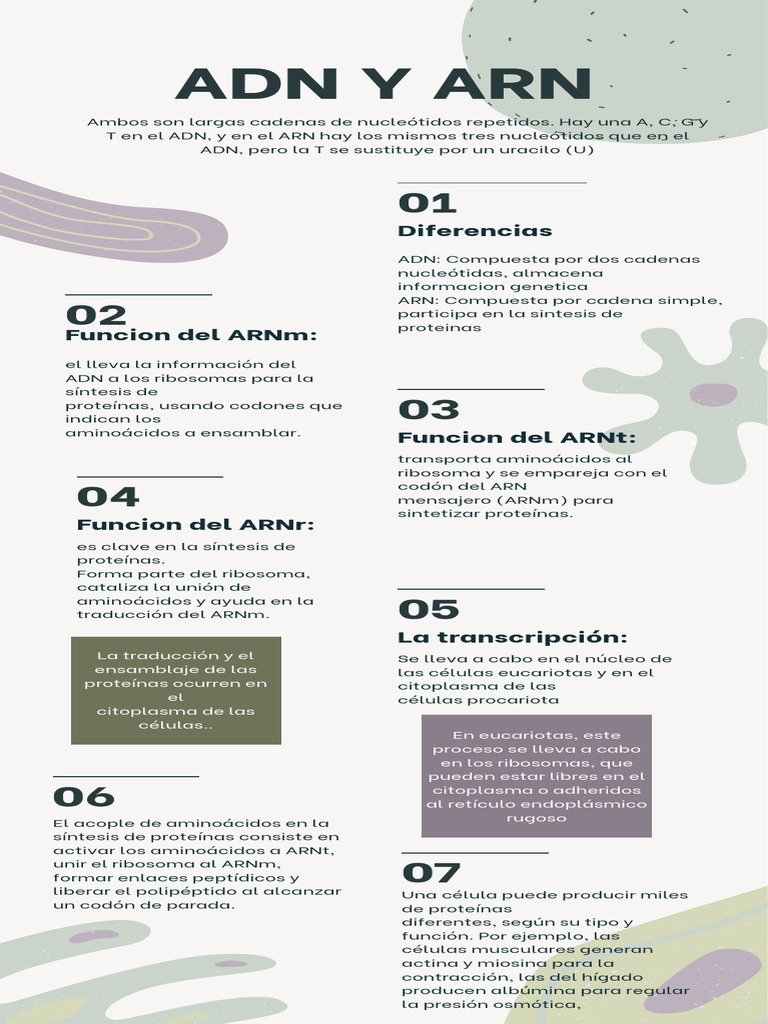 ADN Y ARN

Ambos son largas cadenas de nucleótidos repetidos. Hay una A, C, G y T en el ADN, y en el ARN hay los mismos tres nucleótidos que en el ADN, pero la T se sustituye por un uracilo (U)

01
Diferencias

ADN: Compuesta por dos cadenas nucleótidas, almacena informacion genetica
ARN: Compuesta por cadena simple, participa en la sintesis de proteinas

02
Funcion del ARNm:

el lleva la información del ADN a los ribosomas para la síntesis de proteínas, usando codones que indican los aminoácidos a ensamblar.

03
Funcion del ARNt:

transporta aminoácidos al ribosoma y se empareja con el codón del ARN mensajero (ARNm) para sintetizar proteínas.

04
Funcion del ARNr:

es clave en la síntesis de proteínas.
Forma parte del ribosoma, cataliza la unión de aminoácidos y ayuda en la traducción del ARNm.

La traducción y el ensamblaje de las proteínas ocurren en el citoplasma de las células..

05
La transcripción:

Se lleva a cabo en el núcleo de las células eucariotas y en el citoplasma de las células procariota

En eucariotas, este proceso se lleva a cabo en los ribosomas, que pueden estar libres en el citoplasma o adheridos al retículo endoplásmico rugoso

06

El acople de aminoácidos en la síntesis de proteínas consiste en activar los aminoácidos a ARNt, unir el ribosoma al ARNm, formar enlaces peptídicos y liberar el polipéptido al alcanzar un codón de parada.

07

Una célula puede producir miles de proteínas diferentes, según su tipo y función. Por ejemplo, las células musculares generan actina y miosina para la contracción, las del hígado producen albúmina para regular la presión osmótica,